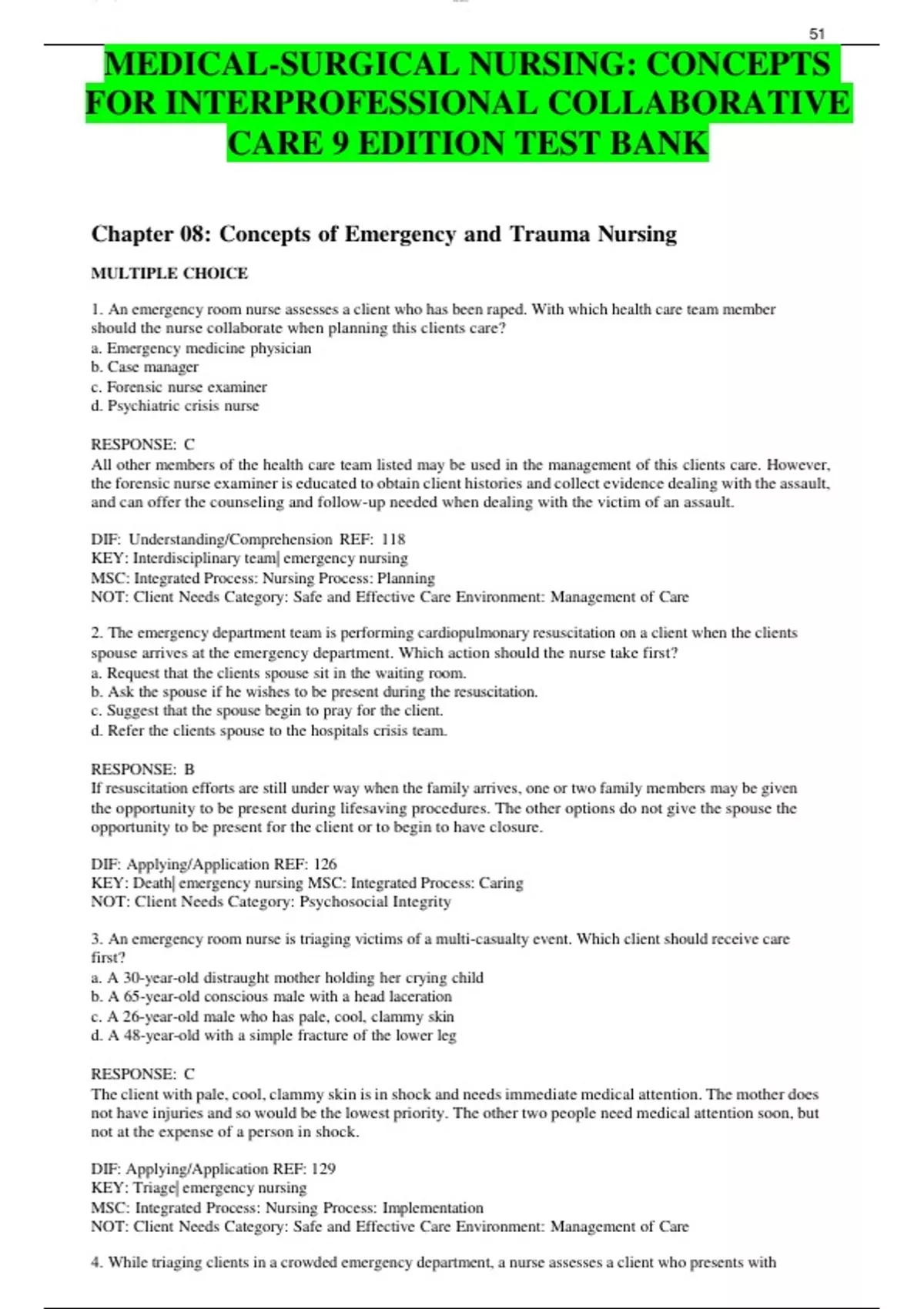 51

MEDICAL-SURGICAL NURSING: CONCEPTS FOR INTERPROFESSIONAL COLLABORATIVE CARE 9 EDITION TEST BANK

Chapter 08: Concepts of Emergency and Trauma Nursing

MULTIPLE CHOICE

1. An emergency room nurse assesses a client who has been raped. With which health care team member should the nurse collaborate when planning this clients care?
a. Emergency medicine physician
b. Case manager
c. Forensic nurse examiner
d. Psychiatric crisis nurse

RESPONSE: C
All other members of the health care team listed may be used in the management of this clients care. However, the forensic nurse examiner is educated to obtain client histories and collect evidence dealing with the assault, and can offer the counseling and follow-up needed when dealing with the victim of an assault.

DIF: Understanding/Comprehension REF: 118
KEY: Interdisciplinary team| emergency nursing
MSC: Integrated Process: Nursing Process: Planning
NOT: Client Needs Category: Safe and Effective Care Environment: Management of Care

2. The emergency department team is performing cardiopulmonary resuscitation on a client when the clients spouse arrives at the emergency department. Which action should the nurse take first?
a. Request that the clients spouse sit in the waiting room.
b. Ask the spouse if he wishes to be present during the resuscitation.
c. Suggest that the spouse begin to pray for the client.
d. Refer the clients spouse to the hospitals crisis team.

RESPONSE: B
If resuscitation efforts are still under way when the family arrives, one or two family members may be given the opportunity to be present during lifesaving procedures. The other options do not give the spouse the opportunity to be present for the client or to begin to have closure.

DIF: Applying/Application REF: 126
KEY: Death| emergency nursing MSC: Integrated Process: Caring
NOT: Client Needs Category: Psychosocial Integrity

3. An emergency room nurse is triaging victims of a multi-casualty event. Which client should receive care first?
a. A 30-year-old distraught mother holding her crying child
b. A 65-year-old conscious male with a head laceration
c. A 26-year-old male who has pale, cool, clammy skin
d. A 48-year-old with a simple fracture of the lower leg

RESPONSE: C
The client with pale, cool, clammy skin is in shock and needs immediate medical attention. The mother does not have injuries and so would be the lowest priority. The other two people need medical attention soon, but not at the expense of a person in shock.

DIF: Applying/Application REF: 129
KEY: Triage| emergency nursing
MSC: Integrated Process: Nursing Process: Implementation
NOT: Client Needs Category: Safe and Effective Care Environment: Management of Care

4. While triaging clients in a crowded emergency department, a nurse assesses a client who presents with